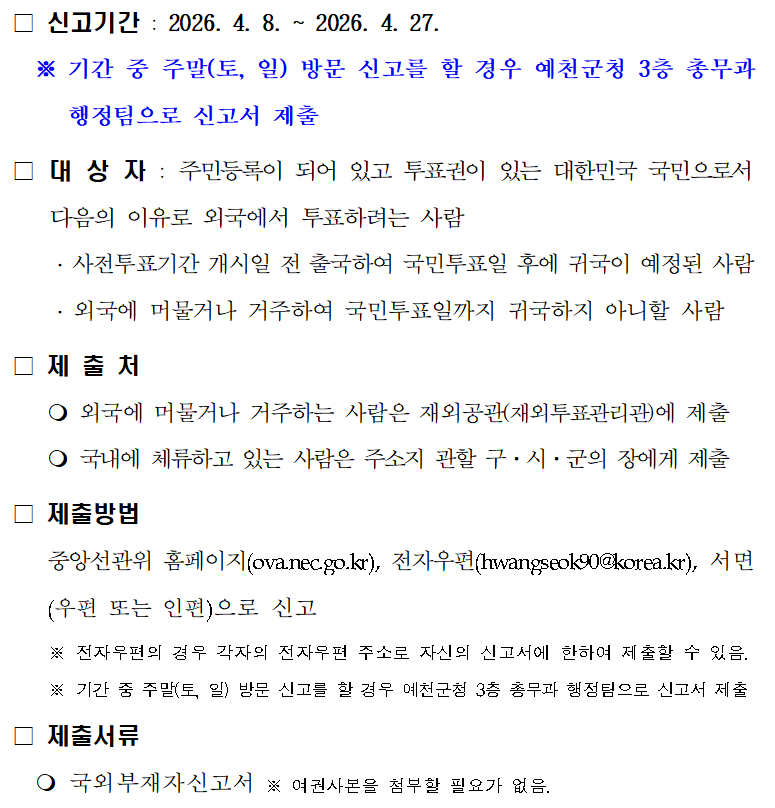 □ 신고기간 : 2026. 4. 8. ~ 2026. 4. 27.

※ 기간 중 주말(토, 일) 방문 신고를 할 경우 예천군청 3층 총무과 행정팀으로 신고서 제출

□ 대 상 자 : 주민등록이 되어 있고 투표권이 있는 대한민국 국민으로서 다음의 이유로 외국에서 투표하려는 사람

· 사전투표기간 개시일 전 출국하여 국민투표일 후에 귀국이 예정된 사람

· 외국에 머물거나 거주하여 국민투표일까지 귀국하지 아니할 사람

□ 제 출 처

❍ 외국에 머물거나 거주하는 사람은 재외공관(재외투표관리관)에 제출

❍ 국내에 체류하고 있는 사람은 주소지 관할 구·시·군의 장에게 제출

□ 제출방법

중앙선관위 홈페이지(ova.nec.go.kr), 전자우편(hwangseok90@korea.kr), 서면(우편 또는 인편)으로 신고

※ 전자우편의 경우 각자의 전자우편 주소로 자신의 신고서에 한하여 제출할 수 있음.

※ 기간 중 주말(토, 일) 방문 신고를 할 경우 예천군청 3층 총무과 행정팀으로 신고서 제출

□ 제출서류

❍ 국외부재자신고서 ※ 여권사본을 첨부할 필요가 없음.